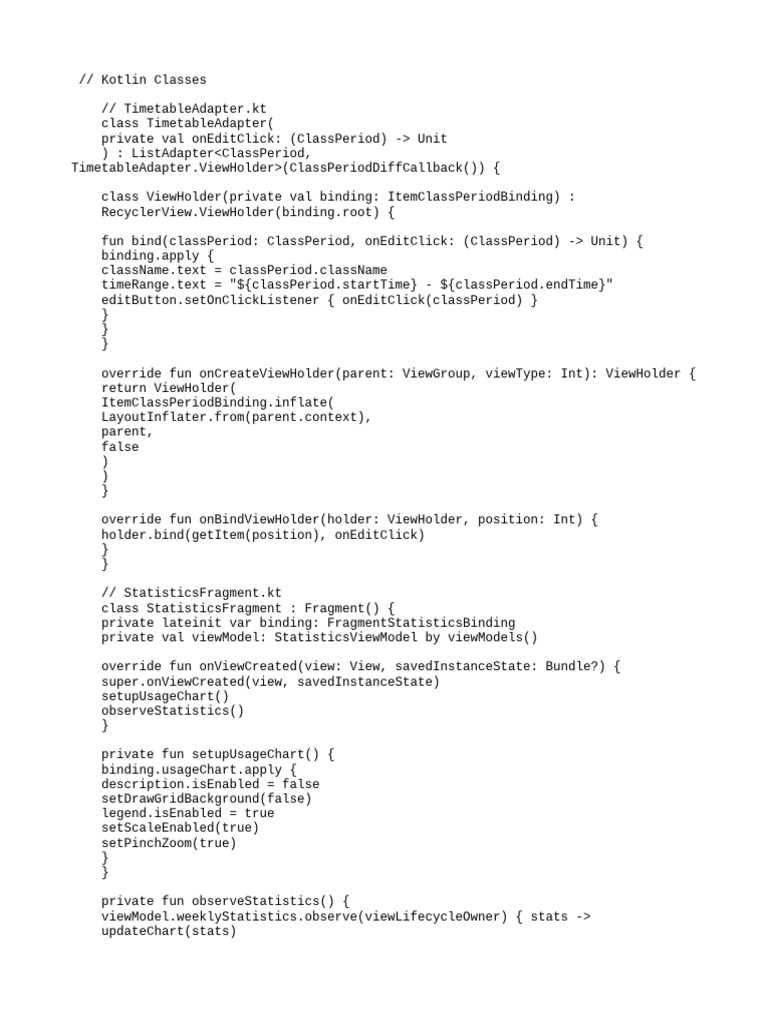 // Kotlin Classes

// TimetableAdapter.kt
class TimetableAdapter(
private val onEditClick: (ClassPeriod) -> Unit
) : ListAdapter<ClassPeriod, TimetableAdapter.ViewHolder>(ClassPeriodDiffCallback()) {

class ViewHolder(private val binding: ItemClassPeriodBinding) : RecyclerView.ViewHolder(binding.root) {

fun bind(classPeriod: ClassPeriod, onEditClick: (ClassPeriod) -> Unit) {
binding.apply {
className.text = classPeriod.className
timeRange.text = "${classPeriod.startTime} - ${classPeriod.endTime}"
editButton.setOnClickListener { onEditClick(classPeriod) }
}
}
}

override fun onCreateViewHolder(parent: ViewGroup, viewType: Int): ViewHolder {
return ViewHolder(
ItemClassPeriodBinding.inflate(
LayoutInflater.from(parent.context),
parent,
false
)
)
}

override fun onBindViewHolder(holder: ViewHolder, position: Int) {
holder.bind(getItem(position), onEditClick)
}
}

// StatisticsFragment.kt
class StatisticsFragment : Fragment() {
private lateinit var binding: FragmentStatisticsBinding
private val viewModel: StatisticsViewModel by viewModels()

override fun onViewCreated(view: View, savedInstanceState: Bundle?) {
super.onViewCreated(view, savedInstanceState)
setupUsageChart()
observeStatistics()
}

private fun setupUsageChart() {
binding.usageChart.apply {
description.isEnabled = false
setDrawGridBackground(false)
legend.isEnabled = true
setScaleEnabled(true)
setPinchZoom(true)
}
}

private fun observeStatistics() {
viewModel.weeklyStatistics.observe(viewLifecycleOwner) { stats ->
updateChart(stats)